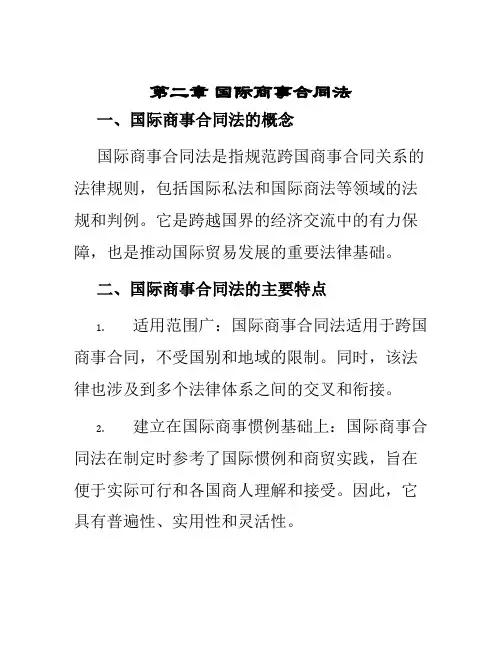 第二章 国际商事合同法

一、国际商事合同法的概念

国际商事合同法是指规范跨国商事合同关系的法律规则，包括国际私法和国际商法等领域的法规和判例。它是跨越国界的经济交流中的有力保障，也是推动国际贸易发展的重要法律基础。

二、国际商事合同法的主要特点

1. 适用范围广：国际商事合同法适用于跨国商事合同，不受国别和地域的限制。同时，该法律也涉及到多个法律体系之间的交叉和衔接。

2. 建立在国际商事惯例基础上：国际商事合同法在制定时参考了国际惯例和商贸实践，旨在便于实际可行和各国商人理解和接受。因此，它具有普遍性、实用性和灵活性。